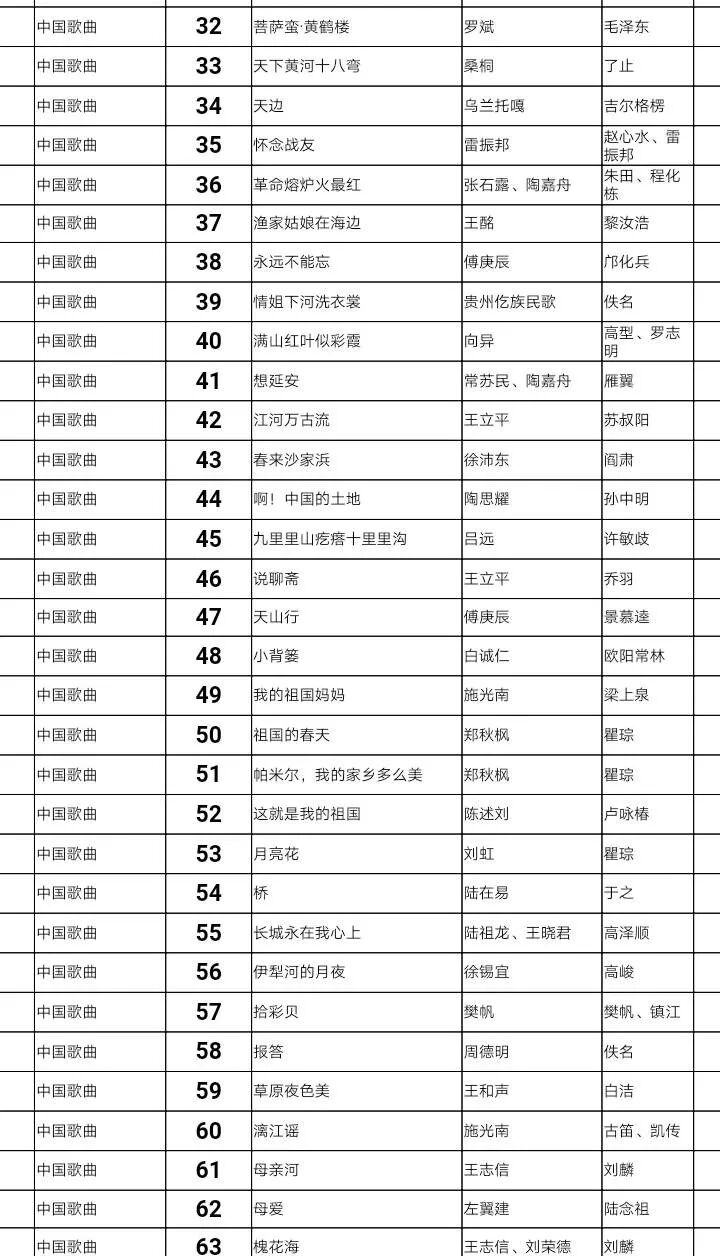 | 中国歌曲 | 32 | 菩萨蛮·黄鹤楼 | 罗斌 | 毛泽东 |
|---|---|---|---|---|
| 中国歌曲 | 33 | 天下黄河十八弯 | 桑桐 | 了止 |
| 中国歌曲 | 34 | 天边 | 乌兰托嘎 | 吉尔格楞 |
| 中国歌曲 | 35 | 怀念战友 | 雷振邦 | 赵心水、雷振邦 |
| 中国歌曲 | 36 | 革命熔炉火最红 | 张石露、陶嘉舟 | 朱田、程化栋 |
| 中国歌曲 | 37 | 渔家姑娘在海边 | 王酩 | 黎汝浩 |
| 中国歌曲 | 38 | 永远不能忘 | 傅庚辰 | 邝化兵 |
| 中国歌曲 | 39 | 情姐下河洗衣裳 | 贵州仡族民歌 | 佚名 |
| 中国歌曲 | 40 | 满山红叶似彩霞 | 向异 | 高型、罗志明 |
| 中国歌曲 | 41 | 想延安 | 常苏民、陶嘉舟 | 雁翼 |
| 中国歌曲 | 42 | 江河万古流 | 王立平 | 苏叔阳 |
| 中国歌曲 | 43 | 春来沙家浜 | 徐沛东 | 阎肃 |
| 中国歌曲 | 44 | 啊！中国的土地 | 陶思耀 | 孙中明 |
| 中国歌曲 | 45 | 九里里山疙瘩十里里沟 | 吕远 | 许敏歧 |
| 中国歌曲 | 46 | 说聊斋 | 王立平 | 乔羽 |
| 中国歌曲 | 47 | 天山行 | 傅庚辰 | 景慕逵 |
| 中国歌曲 | 48 | 小背篓 | 白诚仁 | 欧阳常林 |
| 中国歌曲 | 49 | 我的祖国妈妈 | 施光南 | 梁上泉 |
| 中国歌曲 | 50 | 祖国的春天 | 郑秋枫 | 瞿琮 |
| 中国歌曲 | 51 | 帕米尔，我的家乡多么美 | 郑秋枫 | 瞿琮 |
| 中国歌曲 | 52 | 这就是我的祖国 | 陈述刘 | 卢咏椿 |
| 中国歌曲 | 53 | 月亮花 | 刘虹 | 瞿琮 |
| 中国歌曲 | 54 | 桥 | 陆在易 | 于之 |
| 中国歌曲 | 55 | 长城永在我心上 | 陆祖龙、王晓君 | 高泽顺 |
| 中国歌曲 | 56 | 伊犁河的月夜 | 徐锡宜 | 高峻 |
| 中国歌曲 | 57 | 拾彩贝 | 樊帆 | 樊帆、镇江 |
| 中国歌曲 | 58 | 报答 | 周德明 | 佚名 |
| 中国歌曲 | 59 | 草原夜色美 | 王和声 | 白洁 |
| 中国歌曲 | 60 | 漓江谣 | 施光南 | 古笛、凯传 |
| 中国歌曲 | 61 | 母亲河 | 王志信 | 刘麟 |
| 中国歌曲 | 62 | 母爱 | 左翼建 | 陆念祖 |
| 中国歌曲 | 63 | 槐花海 | 王志信、刘荣德 | 刘麟 |